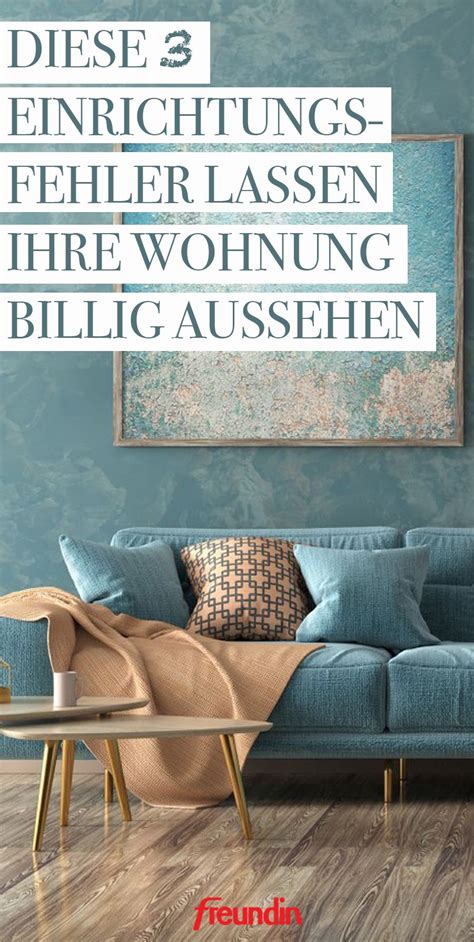 DIESE 3 EINRICHTUNGS-FEHLER LASSEN IHRE WOHNUNG BILLIG AUSSEHEN

freundin